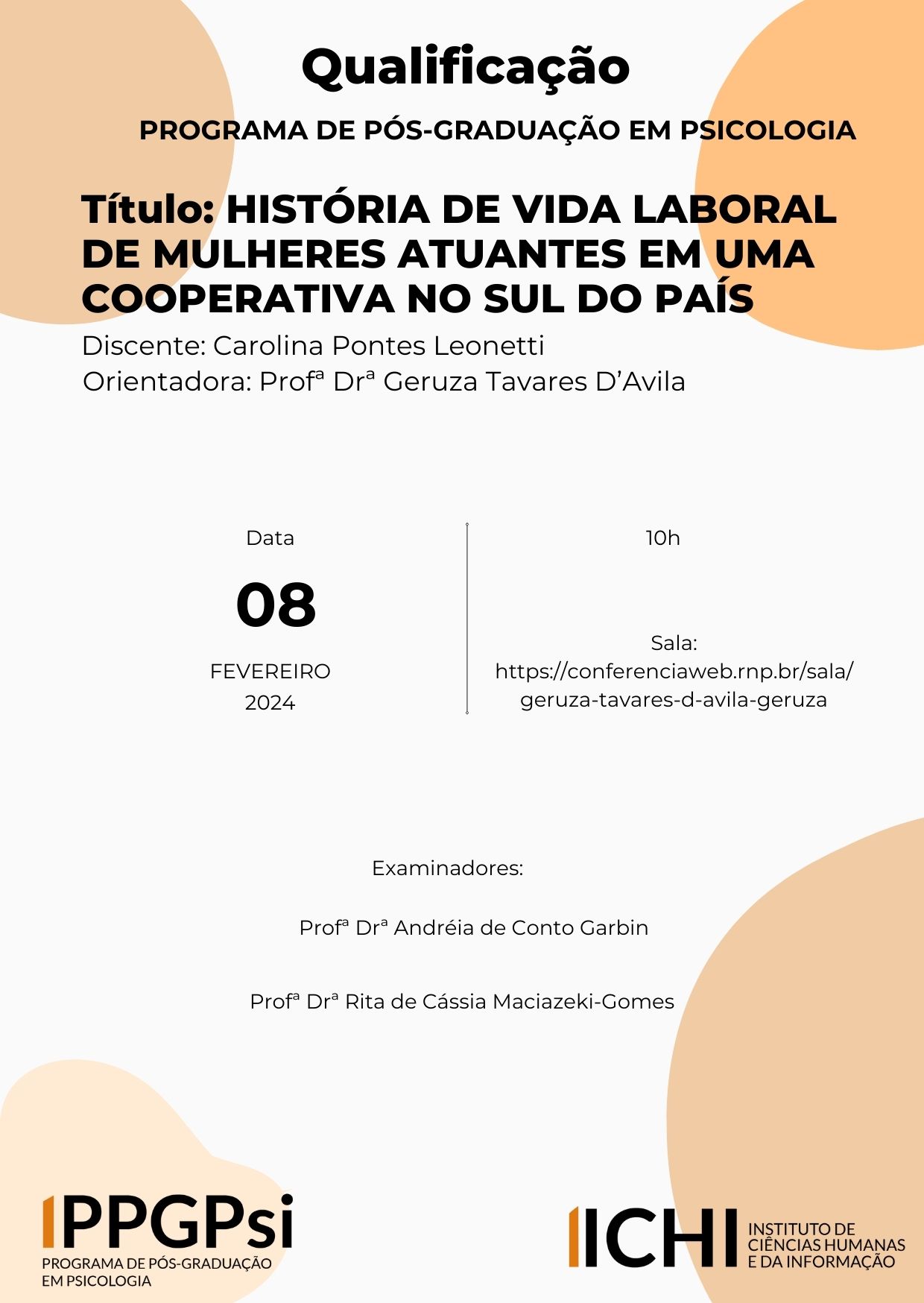 Qualificação

PROGRAMA DE PÓS-GRADUAÇÃO EM PSICOLOGIA

Título: HISTÓRIA DE VIDA LABORAL DE MULHERES ATUANTES EM UMA COOPERATIVA NO SUL DO PAÍS

Discente: Carolina Pontes Leonetti
Orientadora: Profª Drª Geruza Tavares D'Avila

Data

08

FEVEREIRO
2024

10h

Sala:
https://conferenciaweb.rnp.br/sala/geruza-tavares-d-avila-geruza

Examinadores:

Profª Drª Andréia de Conto Garbin

Profª Drª Rita de Cássia Maciazeki-Gomes

PPGPsi
PROGRAMA DE PÓS-GRADUAÇÃO EM PSICOLOGIA

ICHI INSTITUTO DE CIÊNCIAS HUMANAS E DA INFORMAÇÃO